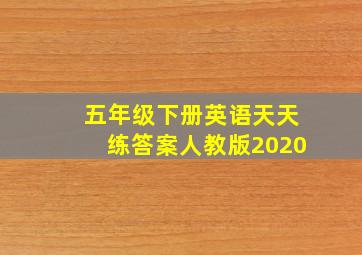 五年级下册英语天天练答案人教版2020